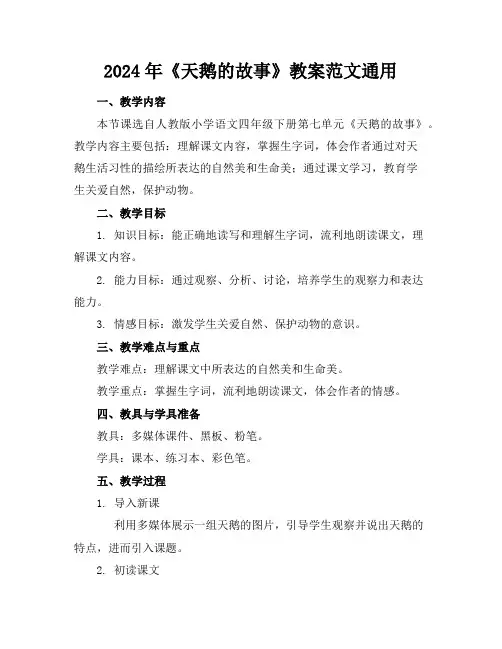 2024年《天鹅的故事》教案范文通用

一、教学内容

本节课选自人教版小学语文四年级下册第七单元《天鹅的故事》。教学内容主要包括：理解课文内容，掌握生字词，体会作者通过对天鹅生活习性的描绘所表达的自然美和生命美；通过课文学习，教育学生关爱自然，保护动物。

二、教学目标

1. 知识目标：能正确地读写和理解生字词，流利地朗读课文，理解课文内容。

2. 能力目标：通过观察、分析、讨论，培养学生的观察力和表达能力。

3. 情感目标：激发学生关爱自然、保护动物的意识。

三、教学难点与重点

教学难点：理解课文中所表达的自然美和生命美。

教学重点：掌握生字词，流利地朗读课文，体会作者的情感。

四、教具与学具准备

教具：多媒体课件、黑板、粉笔。

学具：课本、练习本、彩色笔。

五、教学过程

1. 导入新课

利用多媒体展示一组天鹅的图片，引导学生观察并说出天鹅的特点，进而引入课题。

2. 初读课文